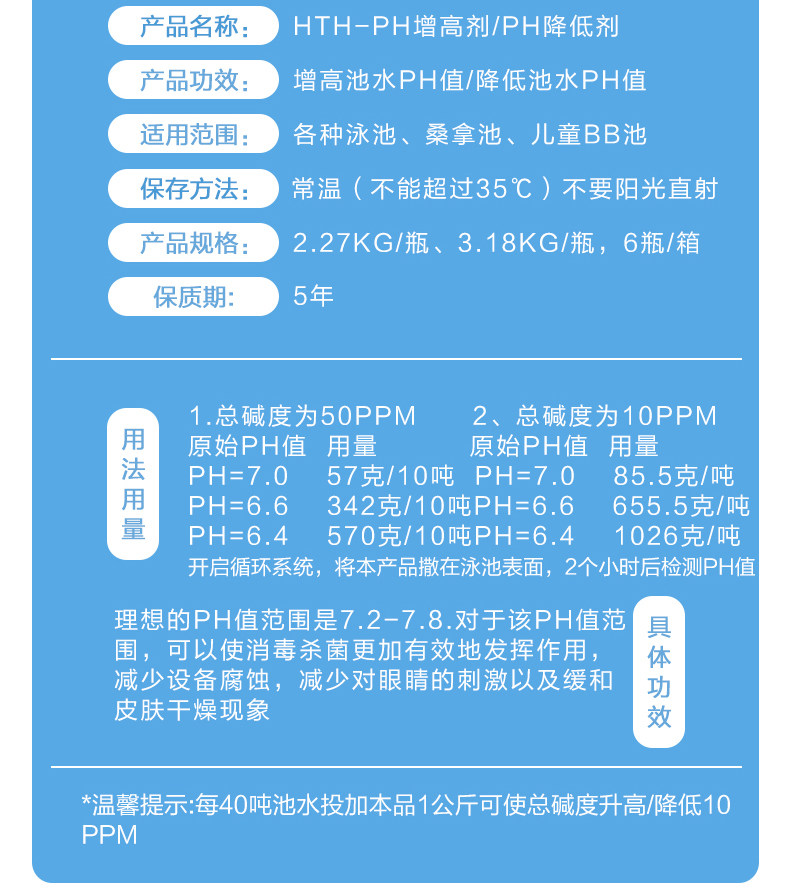 产品名称： HTH-PH增高剂/PH降低剂

产品功效： 增高池水PH值/降低池水PH值

适用范围： 各种泳池、桑拿池、儿童BB池

保存方法： 常温（不能超过35℃）不要阳光直射

产品规格： 2.27KG/瓶、3.18KG/瓶，6瓶/箱

保质期： 5年

用法用量

1.总碱度为50PPM

| 原始PH值 | 用量 |
|---|---|
| PH=7.0 | 57克/10吨 |
| PH=6.6 | 342克/10吨 |
| PH=6.4 | 570克/10吨 |

2、总碱度为10PPM

| 原始PH值 | 用量 |
|---|---|
| PH=7.0 | 85.5克/吨 |
| PH=6.6 | 655.5克/吨 |
| PH=6.4 | 1026克/吨 |

开启循环系统，将本产品撒在泳池表面，2个小时后检测PH值

理想的PH值范围是7.2-7.8.对于该PH值范围，可以使消毒杀菌更加有效地发挥作用，减少设备腐蚀，减少对眼睛的刺激以及缓和皮肤干燥现象

具体功效

*温馨提示:每40吨池水投加本品1公斤可使总碱度升高/降低10PPM